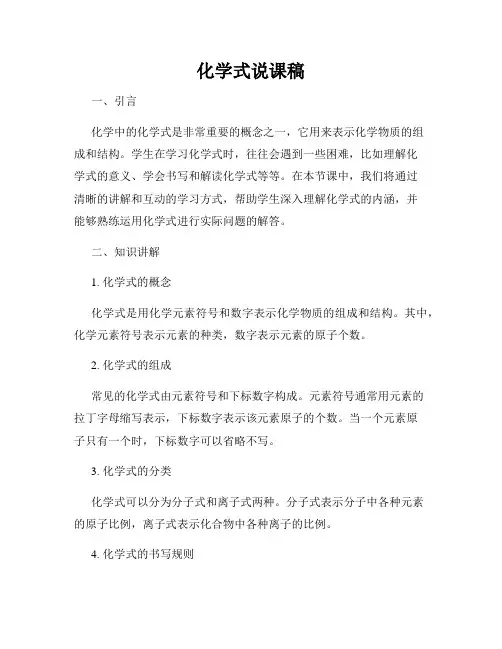 化学式说课稿

一、引言

化学中的化学式是非常重要的概念之一，它用来表示化学物质的组成和结构。学生在学习化学式时，往往会遇到一些困难，比如理解化学式的意义、学会书写和解读化学式等等。在本节课中，我们将通过清晰的讲解和互动的学习方式，帮助学生深入理解化学式的内涵，并能够熟练运用化学式进行实际问题的解答。

二、知识讲解

1. 化学式的概念

化学式是用化学元素符号和数字表示化学物质的组成和结构。其中，化学元素符号表示元素的种类，数字表示元素的原子个数。

2. 化学式的组成

常见的化学式由元素符号和下标数字构成。元素符号通常用元素的拉丁字母缩写表示，下标数字表示该元素原子的个数。当一个元素原子只有一个时，下标数字可以省略不写。

3. 化学式的分类

化学式可以分为分子式和离子式两种。分子式表示分子中各种元素的原子比例，离子式表示化合物中各种离子的比例。

4. 化学式的书写规则